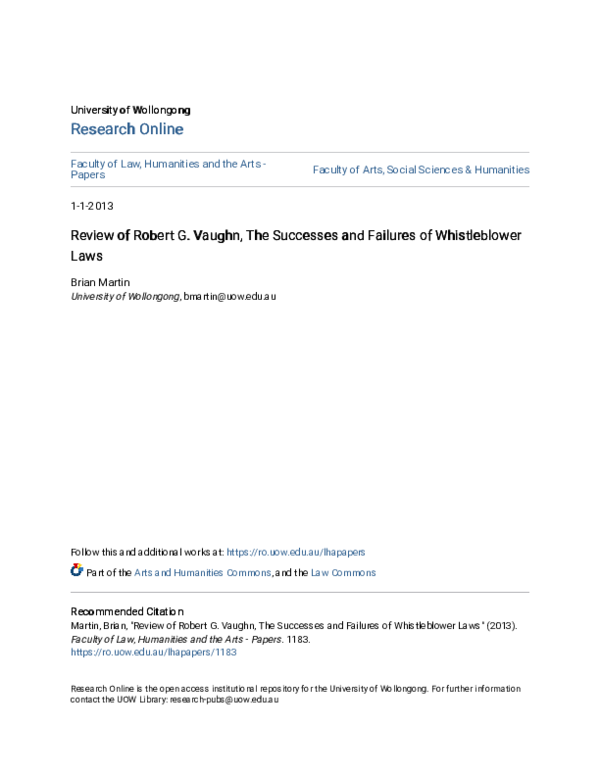 University of Wollongong
Research Online

Faculty of Law, Humanities and the Arts - Papers

Faculty of Arts, Social Sciences & Humanities

1-1-2013

Review of Robert G. Vaughn, The Successes and Failures of Whistleblower Laws

Brian Martin
University of Wollongong, bmartin@uow.edu.au

Follow this and additional works at: https://ro.uow.edu.au/lhapapers

Part of the Arts and Humanities Commons, and the Law Commons

Recommended Citation
Martin, Brian, "Review of Robert G. Vaughn, The Successes and Failures of Whistleblower Laws" (2013). Faculty of Law, Humanities and the Arts - Papers. 1183.
https://ro.uow.edu.au/lhapapers/1183

Research Online is the open access institutional repository for the University of Wollongong. For further information contact the UOW Library: research-pubs@uow.edu.au